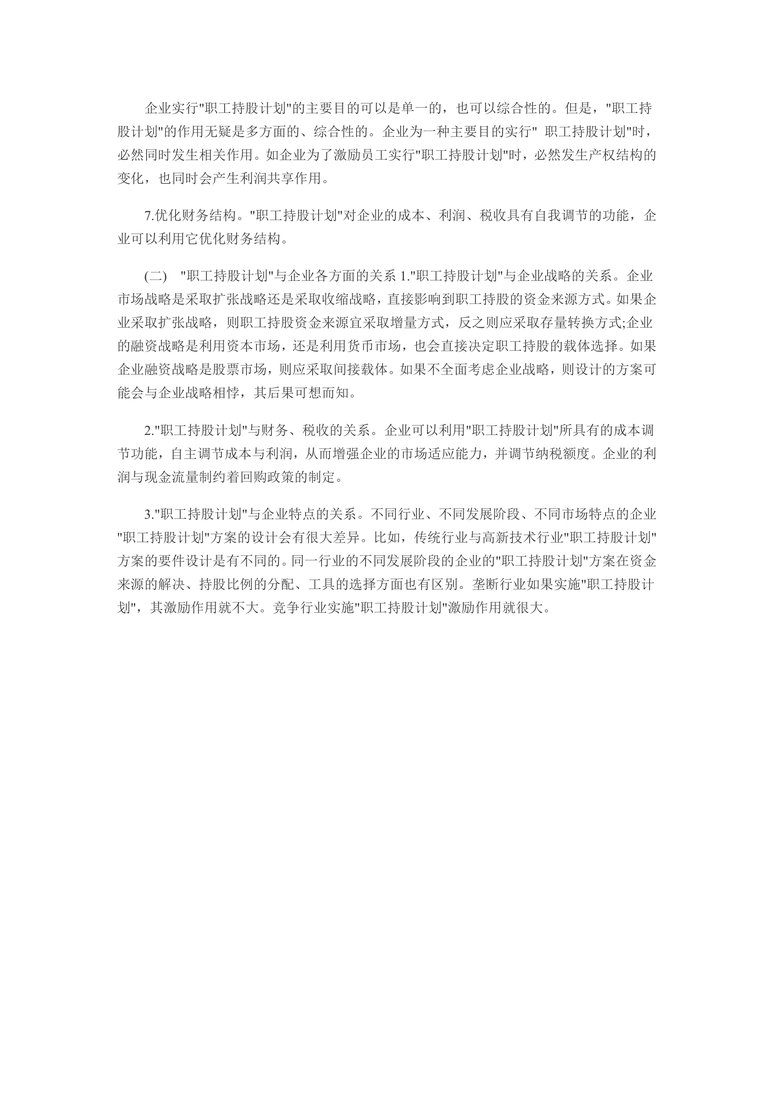 企业实行"职工持股计划"的主要目的可以是单一的，也可以综合性的。但是，"职工持股计划"的作用无疑是多方面的、综合性的。企业为一种主要目的实行" 职工持股计划"时，必然同时发生相关作用。如企业为了激励员工实行"职工持股计划"时，必然发生产权结构的变化，也同时会产生利润共享作用。

7.优化财务结构。"职工持股计划"对企业的成本、利润、税收具有自我调节的功能，企业可以利用它优化财务结构。

(二) "职工持股计划"与企业各方面的关系 1."职工持股计划"与企业战略的关系。企业市场战略是采取扩张战略还是采取收缩战略，直接影响到职工持股的资金来源方式。如果企业采取扩张战略，则职工持股资金来源宜采取增量方式，反之则应采取存量转换方式;企业的融资战略是利用资本市场，还是利用货币市场，也会直接决定职工持股的载体选择。如果企业融资战略是股票市场，则应采取间接载体。如果不全面考虑企业战略，则设计的方案可能会与企业战略相悖，其后果可想而知。

2."职工持股计划"与财务、税收的关系。企业可以利用"职工持股计划"所具有的成本调节功能，自主调节成本与利润，从而增强企业的市场适应能力，并调节纳税额度。企业的利润与现金流量制约着回购政策的制定。

3."职工持股计划"与企业特点的关系。不同行业、不同发展阶段、不同市场特点的企业"职工持股计划"方案的设计会有很大差异。比如，传统行业与高新技术行业"职工持股计划"方案的要件设计是有不同的。同一行业的不同发展阶段的企业的"职工持股计划"方案在资金来源的解决、持股比例的分配、工具的选择方面也有区别。垄断行业如果实施"职工持股计划"，其激励作用就不大。竞争行业实施"职工持股计划"激励作用就很大。